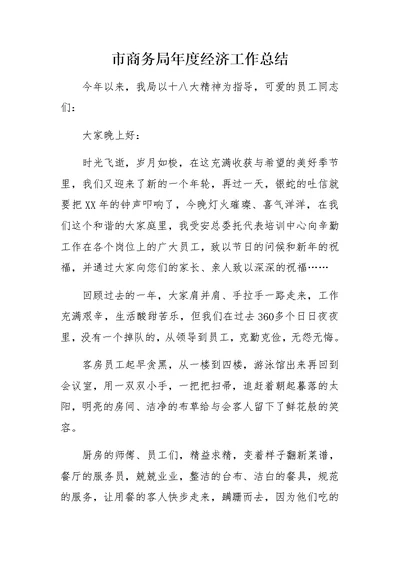 市商务局年度经济工作总结

今年以来，我局以十八大精神为指导，可爱的员工同志们：

大家晚上好：

时光飞逝，岁月如梭，在这充满收获与希望的美好季节里，我们又迎来了新的一个年轮，再过一天，银蛇的吐信就要把XX年的钟声叩响了，今晚灯火璀璨、喜气洋洋，在我们这个和谐的大家庭里，我受安总委托代表培训中心向辛勤工作在各个岗位上的广大员工，致以节日的问候和新年的祝福，并通过大家向您们的家长、亲人致以深深的祝福……

回顾过去的一年，大家肩并肩、手拉手一路走来，工作充满艰辛，生活酸甜苦乐，但我们在过去360多个日日夜夜里，没有一个掉队的，从领导到员工，克勤克俭，无怨无悔。

客房员工起早贪黑，从一楼到四楼，游泳馆出来再回到会议室，用一双双小手，一把把扫帚，追赶着朝起暮落的太阳，明亮的房间、洁净的布草给与会客人留下了鲜花般的笑容。

厨房的师傅、员工们，精益求精，变着样子翻新菜谱，餐厅的服务员，兢兢业业，整洁的台布、洁白的餐具，规范的服务，让用餐的客人快步走来，蹒跚而去，因为他们吃的